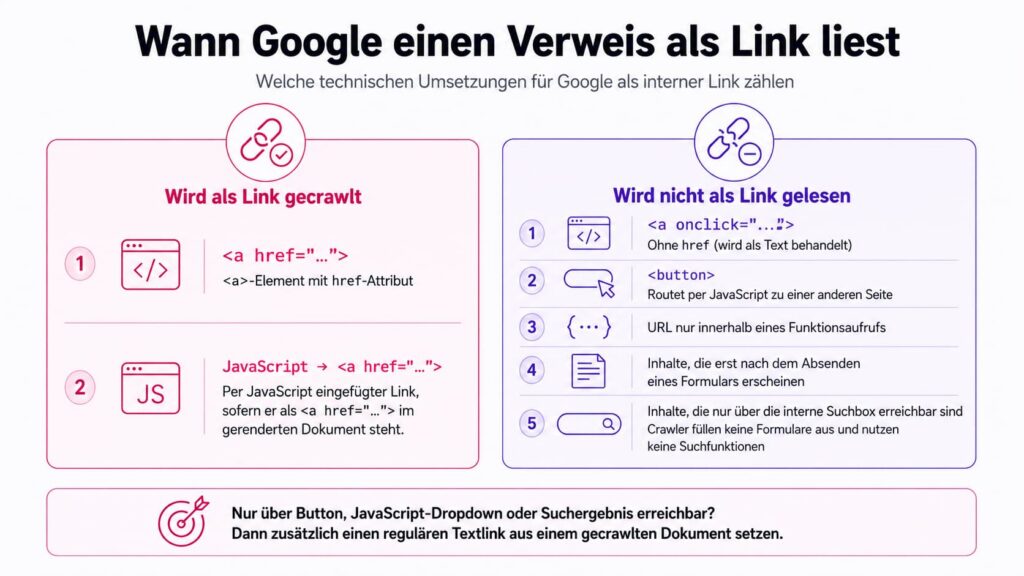 Wann Google einen Verweis als Link liest

Welche technischen Umsetzungen für Google als interner Link zählen

Wird als Link gecrawlt

1
</>
<a href="…">
<a>-Element mit href-Attribut

2
JS
JavaScript → <a href="…">
Per JavaScript eingefügter Link, sofern er als <a href="…"> im gerenderten Dokument steht.

Wird nicht als Link gelesen

1
</>
<a onclick="…">
Ohne href (wird als Text behandelt)

2
<button>
Routet per JavaScript zu einer anderen Seite

3
{···}
URL nur innerhalb eines Funktionsaufrufs

4
Inhalte, die erst nach dem Absenden eines Formulars erscheinen

5
Inhalte, die nur über die interne Suchbox erreichbar sind
Crawler füllen keine Formulare aus und nutzen keine Suchfunktionen

Nur über Button, JavaScript-Dropdown oder Suchergebnis erreichbar?
Dann zusätzlich einen regulären Textlink aus einem gecrawlten Dokument setzen.